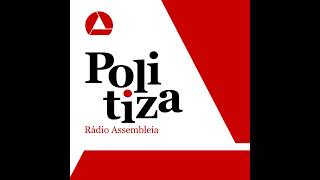 Poli
tiza
Rádio Assembleia